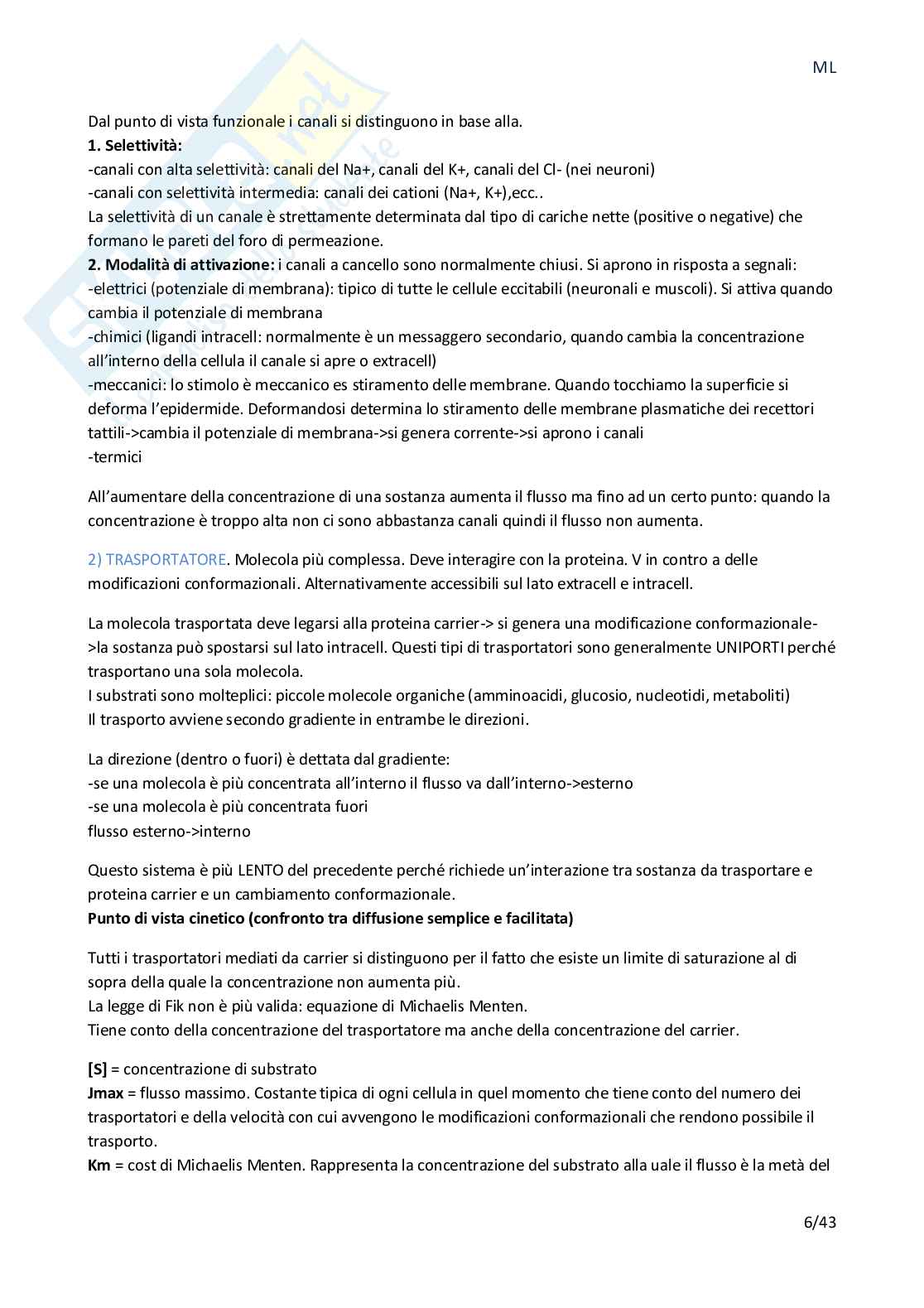 ML

Dal punto di vista funzionale i canali si distinguono in base alla.
**1. Selettività:**
-canali con alta selettività: canali del Na+, canali del K+, canali del Cl- (nei neuroni)
-canali con selettività intermedia: canali dei cationi (Na+, K+),ecc..
La selettività di un canale è strettamente determinata dal tipo di cariche nette (positive o negative) che formano le pareti del foro di permeazione.
**2. Modalità di attivazione:** i canali a cancello sono normalmente chiusi. Si aprono in risposta a segnali:
-elettrici (potenziale di membrana): tipico di tutte le cellule eccitabili (neuronali e muscoli). Si attiva quando cambia il potenziale di membrana
-chimici (ligandi intracell: normalmente è un messaggero secondario, quando cambia la concentrazione all'interno della cellula il canale si apre o extracell)
-meccanici: lo stimolo è meccanico es stiramento delle membrane. Quando tocchiamo la superficie si deforma l'epidermide. Deformandosi determina lo stiramento delle membrane plasmatiche dei recettori tattili->cambia il potenziale di membrana->si genera corrente->si aprono i canali
-termici

All'aumentare della concentrazione di una sostanza aumenta il flusso ma fino ad un certo punto: quando la concentrazione è troppo alta non ci sono abbastanza canali quindi il flusso non aumenta.

2) TRASPORTATORE. Molecola più complessa. Deve interagire con la proteina. V in contro a delle modificazioni conformazionali. Alternativamente accessibili sul lato extracell e intracell.

La molecola trasportata deve legarsi alla proteina carrier-> si genera una modificazione conformazionale->la sostanza può spostarsi sul lato intracell. Questi tipi di trasportatori sono generalmente UNIPORTI perché trasportano una sola molecola.
I substrati sono molteplici: piccole molecole organiche (amminoacidi, glucosio, nucleotidi, metaboliti)
Il trasporto avviene secondo gradiente in entrambe le direzioni.

La direzione (dentro o fuori) è dettata dal gradiente:
-se una molecola è più concentrata all'interno il flusso va dall'interno->esterno
-se una molecola è più concentrata fuori
flusso esterno->interno

Questo sistema è più LENTO del precedente perché richiede un'interazione tra sostanza da trasportare e proteina carrier e un cambiamento conformazionale.
**Punto di vista cinetico (confronto tra diffusione semplice e facilitata)**

Tutti i trasportatori mediati da carrier si distinguono per il fatto che esiste un limite di saturazione al di sopra della quale la concentrazione non aumenta più.
La legge di Fik non è più valida: equazione di Michaelis Menten.
Tiene conto della concentrazione del trasportatore ma anche della concentrazione del carrier.

**[S]** = concentrazione di substrato
**Jmax** = flusso massimo. Costante tipica di ogni cellula in quel momento che tiene conto del numero dei trasportatori e della velocità con cui avvengono le modificazioni conformazionali che rendono possibile il trasporto.
**Km** = cost di Michaelis Menten. Rappresenta la concentrazione del substrato alla uale il flusso è la metà del

6/43